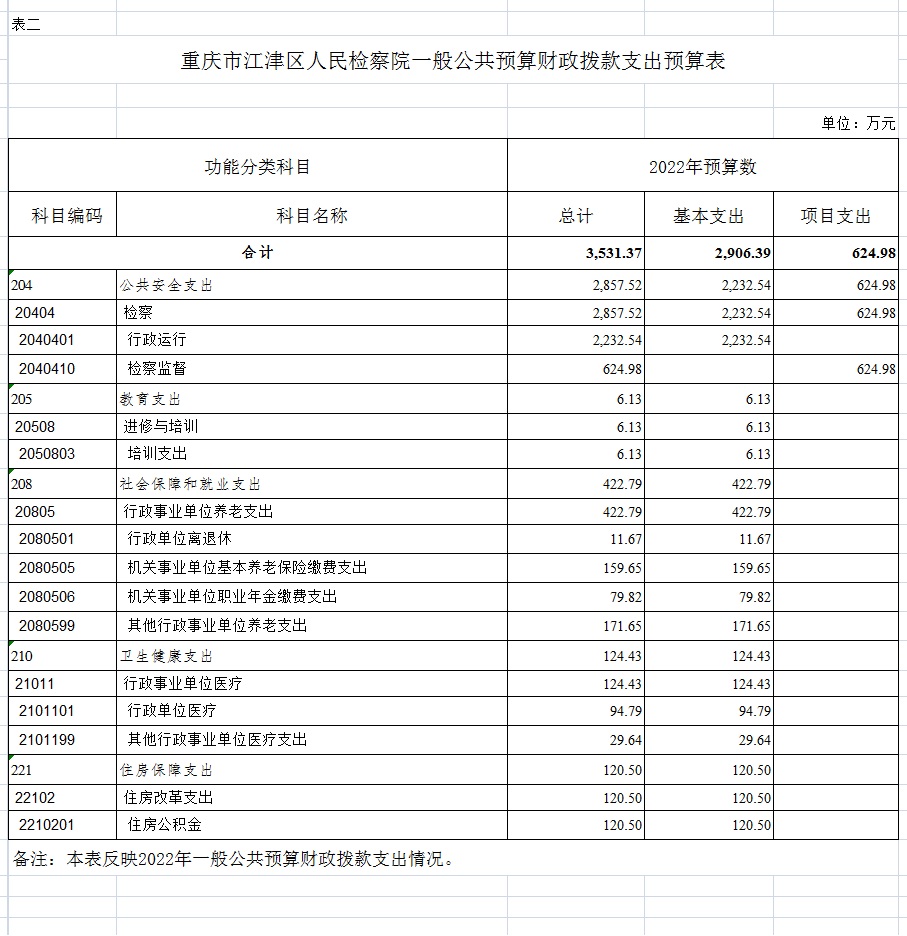 表二

重庆市江津区人民检察院一般公共预算财政拨款支出预算表

单位：万元

| 功能分类科目 | | 2022年预算数 | | |
|---|---|---|---|---|
| 科目编码 | 科目名称 | 总计 | 基本支出 | 项目支出 |
| 合计 | | 3,531.37 | 2,906.39 | 624.98 |
| 204 | 公共安全支出 | 2,857.52 | 2,232.54 | 624.98 |
| 20404 | 检察 | 2,857.52 | 2,232.54 | 624.98 |
| 2040401 | 行政运行 | 2,232.54 | 2,232.54 | |
| 2040410 | 检察监督 | 624.98 | | 624.98 |
| 205 | 教育支出 | 6.13 | 6.13 | |
| 20508 | 进修与培训 | 6.13 | 6.13 | |
| 2050803 | 培训支出 | 6.13 | 6.13 | |
| 208 | 社会保障和就业支出 | 422.79 | 422.79 | |
| 20805 | 行政事业单位养老支出 | 422.79 | 422.79 | |
| 2080501 | 行政单位离退休 | 11.67 | 11.67 | |
| 2080505 | 机关事业单位基本养老保险缴费支出 | 159.65 | 159.65 | |
| 2080506 | 机关事业单位职业年金缴费支出 | 79.82 | 79.82 | |
| 2080599 | 其他行政事业单位养老支出 | 171.65 | 171.65 | |
| 210 | 卫生健康支出 | 124.43 | 124.43 | |
| 21011 | 行政事业单位医疗 | 124.43 | 124.43 | |
| 2101101 | 行政单位医疗 | 94.79 | 94.79 | |
| 2101199 | 其他行政事业单位医疗支出 | 29.64 | 29.64 | |
| 221 | 住房保障支出 | 120.50 | 120.50 | |
| 22102 | 住房改革支出 | 120.50 | 120.50 | |
| 2210201 | 住房公积金 | 120.50 | 120.50 | |

备注：本表反映2022年一般公共预算财政拨款支出情况。